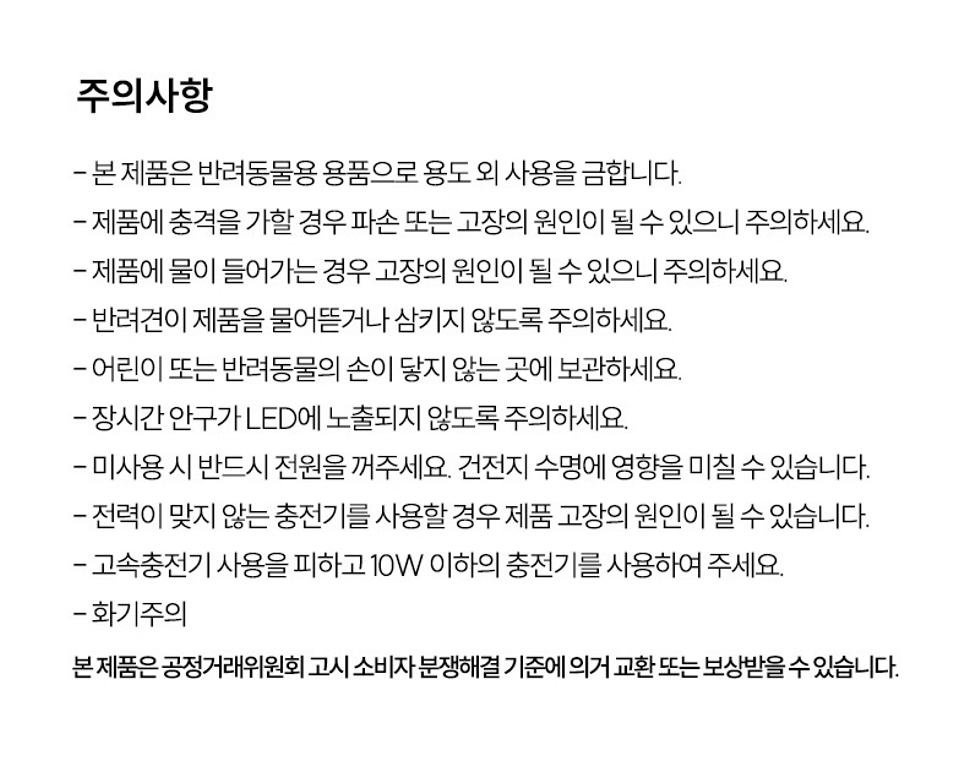 주의사항

- 본 제품은 반려동물용 용품으로 용도 외 사용을 금합니다.

- 제품에 충격을 가할 경우 파손 또는 고장의 원인이 될 수 있으니 주의하세요.

- 제품에 물이 들어가는 경우 고장의 원인이 될 수 있으니 주의하세요.

- 반려견이 제품을 물어뜯거나 삼키지 않도록 주의하세요.

- 어린이 또는 반려동물의 손이 닿지 않는 곳에 보관하세요.

- 장시간 안구가 LED에 노출되지 않도록 주의하세요.

- 미사용 시 반드시 전원을 꺼주세요. 건전지 수명에 영향을 미칠 수 있습니다.

- 전력이 맞지 않는 충전기를 사용할 경우 제품 고장의 원인이 될 수 있습니다.

- 고속충전기 사용을 피하고 10W 이하의 충전기를 사용하여 주세요.

- 화기주의

본 제품은 공정거래위원회 고시 소비자 분쟁해결 기준에 의거 교환 또는 보상받을 수 있습니다.